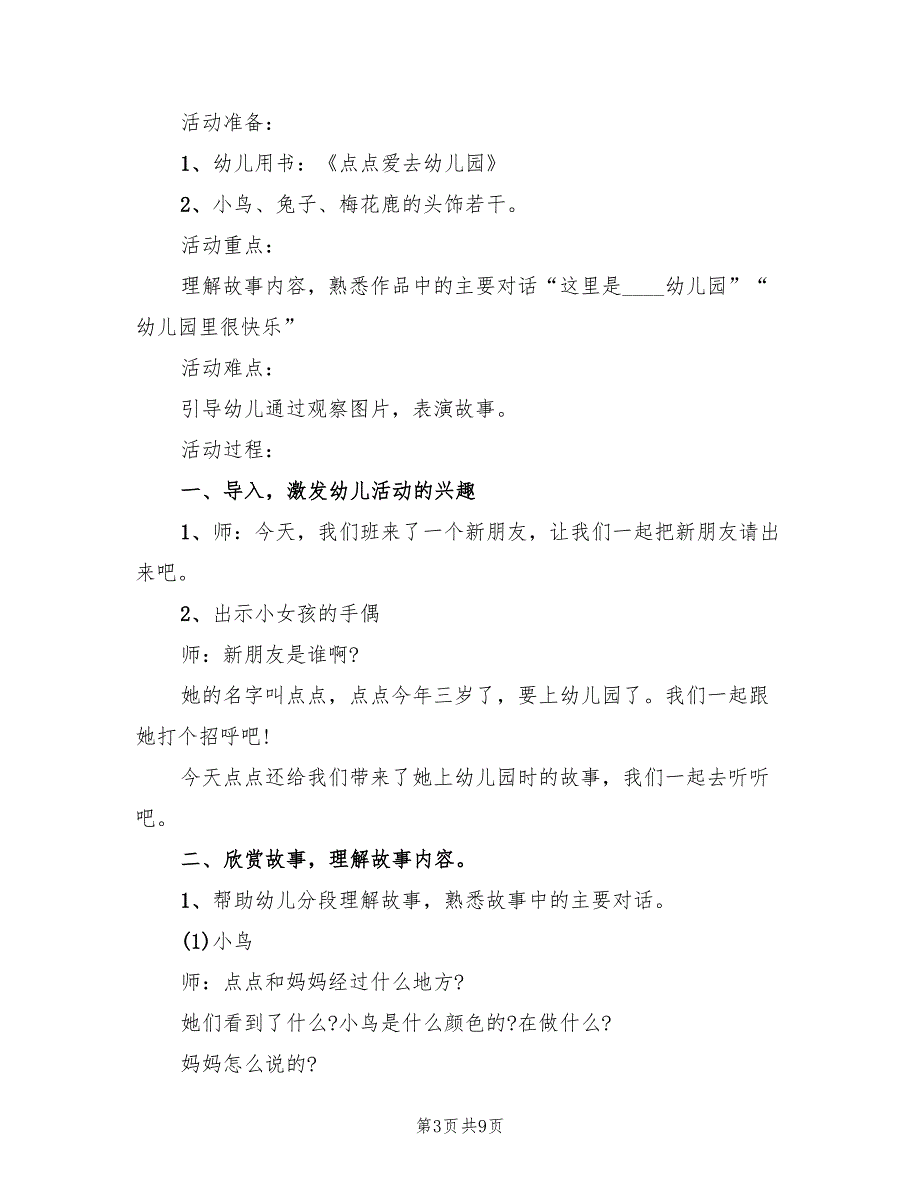 活动准备：

1、幼儿用书：《点点爱去幼儿园》

2、小鸟、兔子、梅花鹿的头饰若干。

活动重点：

理解故事内容，熟悉作品中的主要对话“这里是____幼儿园”“幼儿园里很快乐”

活动难点：

引导幼儿通过观察图片，表演故事。

活动过程：

一、导入，激发幼儿活动的兴趣

1、师：今天，我们班来了一个新朋友，让我们一起把新朋友请出来吧。

2、出示小女孩的手偶

师：新朋友是谁啊?

她的名字叫点点，点点今年三岁了，要上幼儿园了。我们一起跟她打个招呼吧!

今天点点还给我们带来了她上幼儿园时的故事，我们一起去听听吧。

二、欣赏故事，理解故事内容。

1、帮助幼儿分段理解故事，熟悉故事中的主要对话。

(1)小鸟

师：点点和妈妈经过什么地方?

她们看到了什么?小鸟是什么颜色的?在做什么?

妈妈怎么说的?

第3页 共9页